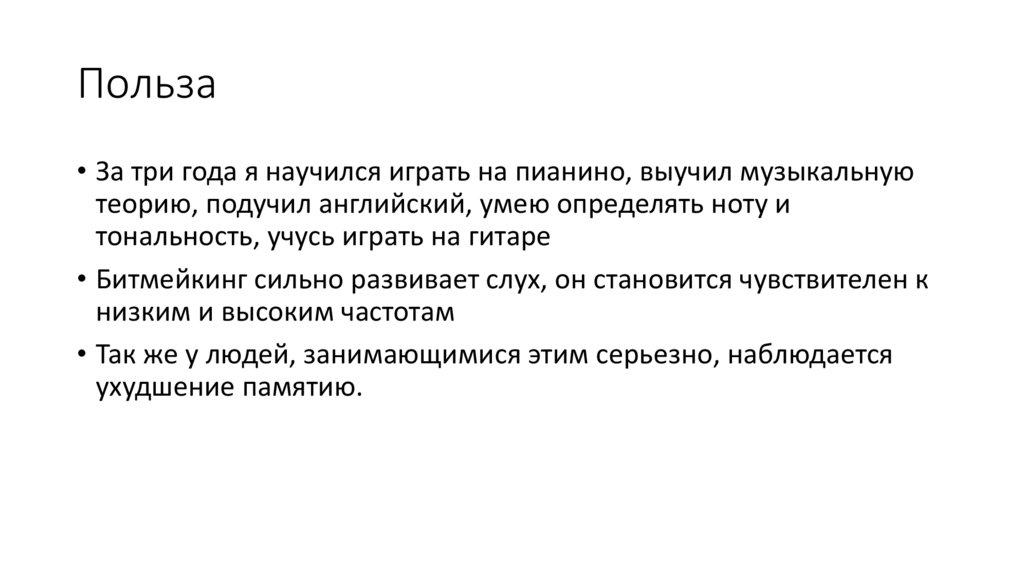 Польза

• За три года я научился играть на пианино, выучил музыкальную теорию, подучил английский, умею определять ноту и тональность, учусь играть на гитаре
• Битмейкинг сильно развивает слух, он становится чувствителен к низким и высоким частотам
• Так же у людей, занимающимися этим серьезно, наблюдается ухудшение памятию.